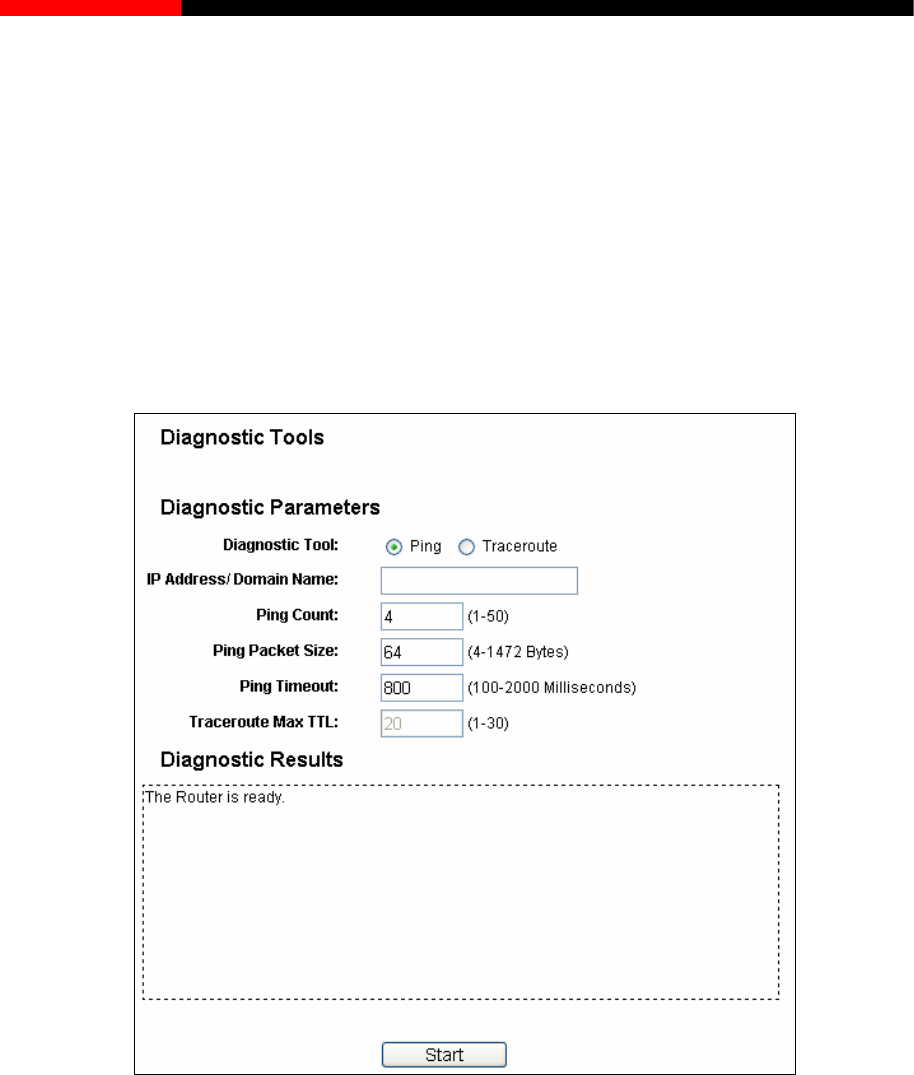 Diagnostic Tools

Diagnostic Parameters

Diagnostic Tool: Ping Traceroute

IP Address/ Domain Name:

Ping Count: 4 (1-50)

Ping Packet Size: 64 (4-1472 Bytes)

Ping Timeout: 800 (100-2000 Milliseconds)

Traceroute Max TTL: 20 (1-30)

Diagnostic Results

The Router is ready.

Start